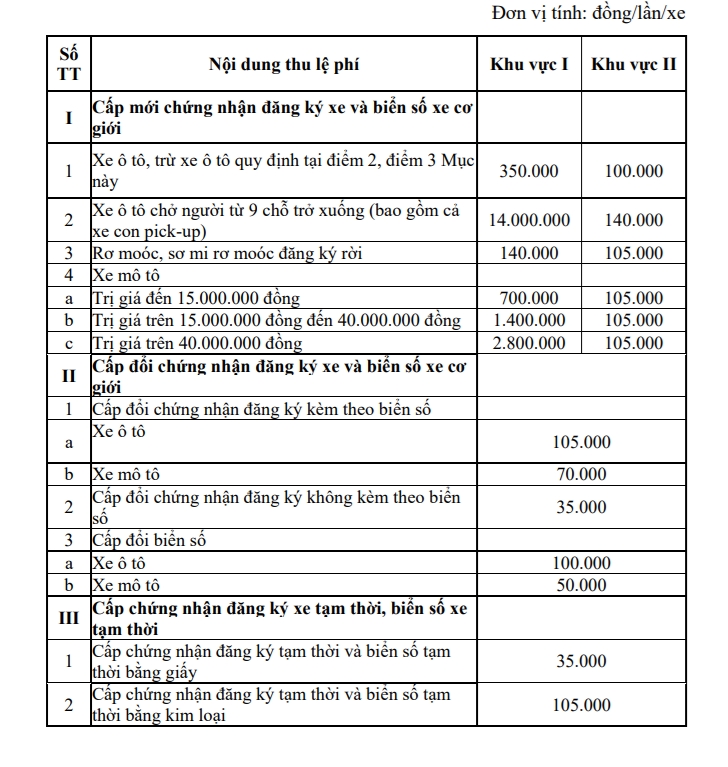 Đơn vị tính: đồng/lần/xe

| Số TT | Nội dung thu lệ phí | Khu vực I | Khu vực II |
|---|---|---|---|
| I | Cấp mới chứng nhận đăng ký xe và biển số xe cơ giới | | |
| 1 | Xe ô tô, trừ xe ô tô quy định tại điểm 2, điểm 3 Mục này | 350.000 | 100.000 |
| 2 | Xe ô tô chở người từ 9 chỗ trở xuống (bao gồm cả xe con pick-up) | 14.000.000 | 140.000 |
| 3 | Rơ moóc, sơ mi rơ moóc đăng ký rời | 140.000 | 105.000 |
| 4 | Xe mô tô | | |
| a | Trị giá đến 15.000.000 đồng | 700.000 | 105.000 |
| b | Trị giá trên 15.000.000 đồng đến 40.000.000 đồng | 1.400.000 | 105.000 |
| c | Trị giá trên 40.000.000 đồng | 2.800.000 | 105.000 |
| II | Cấp đổi chứng nhận đăng ký xe và biển số xe cơ giới | | |
| 1 | Cấp đổi chứng nhận đăng ký kèm theo biển số | | |
| a | Xe ô tô | 105.000 | |
| b | Xe mô tô | 70.000 | |
| 2 | Cấp đổi chứng nhận đăng ký không kèm theo biển số | 35.000 | |
| 3 | Cấp đổi biển số | | |
| a | Xe ô tô | 100.000 | |
| b | Xe mô tô | 50.000 | |
| III | Cấp chứng nhận đăng ký xe tạm thời, biển số xe tạm thời | | |
| 1 | Cấp chứng nhận đăng ký tạm thời và biển số tạm thời bằng giấy | 35.000 | |
| 2 | Cấp chứng nhận đăng ký tạm thời và biển số tạm thời bằng kim loại | 105.000 | |